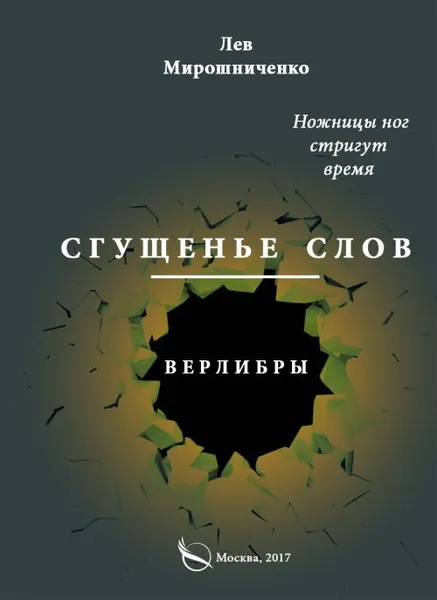 Лев
Мирошниченко

Ножницы ног
стригут
время

СГУЩЕНЬЕ СЛОВ

ВЕРЛИБРЫ

Москва, 2017